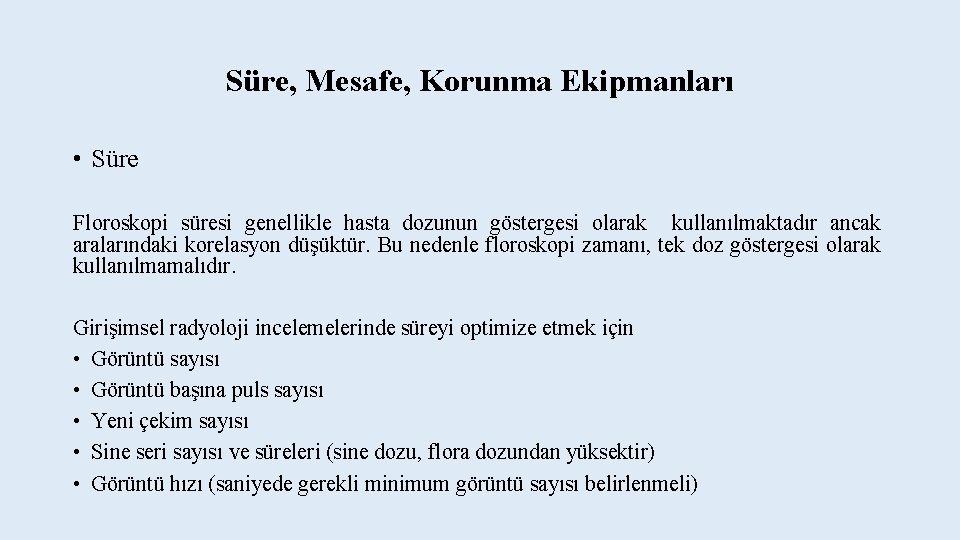 Süre, Mesafe, Korunma Ekipmanları

• Süre

Floroskopi süresi genellikle hasta dozunun göstergesi olarak kullanılmaktadır ancak aralarındaki korelasyon düşüktür. Bu nedenle floroskopi zamanı, tek doz göstergesi olarak kullanılmamalıdır.

Girişimsel radyoloji incelemelerinde süreyi optimize etmek için
• Görüntü sayısı
• Görüntü başına puls sayısı
• Yeni çekim sayısı
• Sine seri sayısı ve süreleri (sine dozu, flora dozundan yüksektir)
• Görüntü hızı (saniyede gerekli minimum görüntü sayısı belirlenmeli)